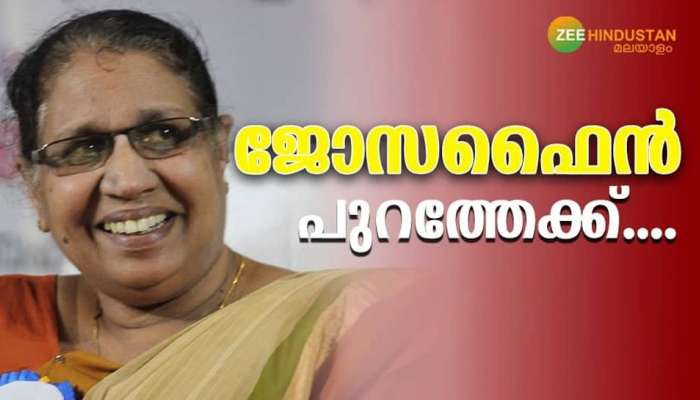 ZEE HINDUSTAN
മലയാളം

ജോസഫൈൻ
പുറത്തേക്ക്....